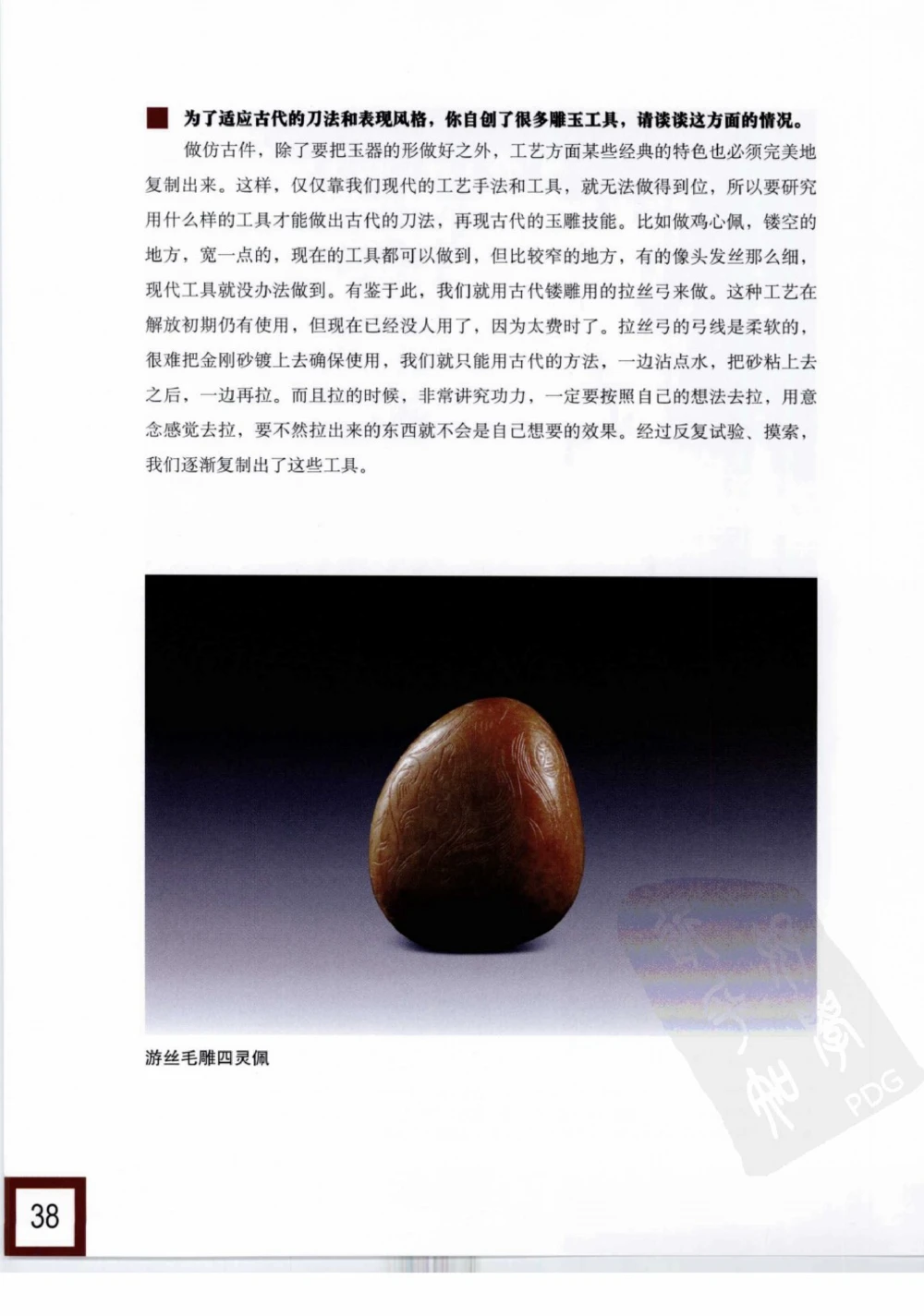 为了适应古代的刀法和表现风格，你自创了很多雕玉工具，请谈谈这方面的情况。

做仿古件，除了要把玉器的形做好之外，工艺方面某些经典的特色也必须完美地复制出来。这样，仅仅靠我们现代的工艺手法和工具，就无法做得到位，所以要研究用什么样的工具才能做出古代的刀法，再现古代的玉雕技能。比如做鸡心佩，镂空的地方，宽一点的，现在的工具都可以做到，但比较窄的地方，有的像头发丝那么细，现代工具就没办法做到。有鉴于此，我们就用古代镂雕用的拉丝弓来做。这种工艺在解放初期仍有使用，但现在已经没人用了，因为太费时了。拉丝弓的弓线是柔软的，很难把金刚砂镀上去确保使用，我们就只能用古代的方法，一边沾点水，把砂粘上去之后，一边再拉。而且拉的时候，非常讲究功力，一定要按照自己的想法去拉，用意念感觉去拉，要不然拉出来的东西就不会是自己想要的效果。经过反复试验、摸索，我们逐渐复制出了这些工具。

游丝毛雕四灵佩

PDG

38